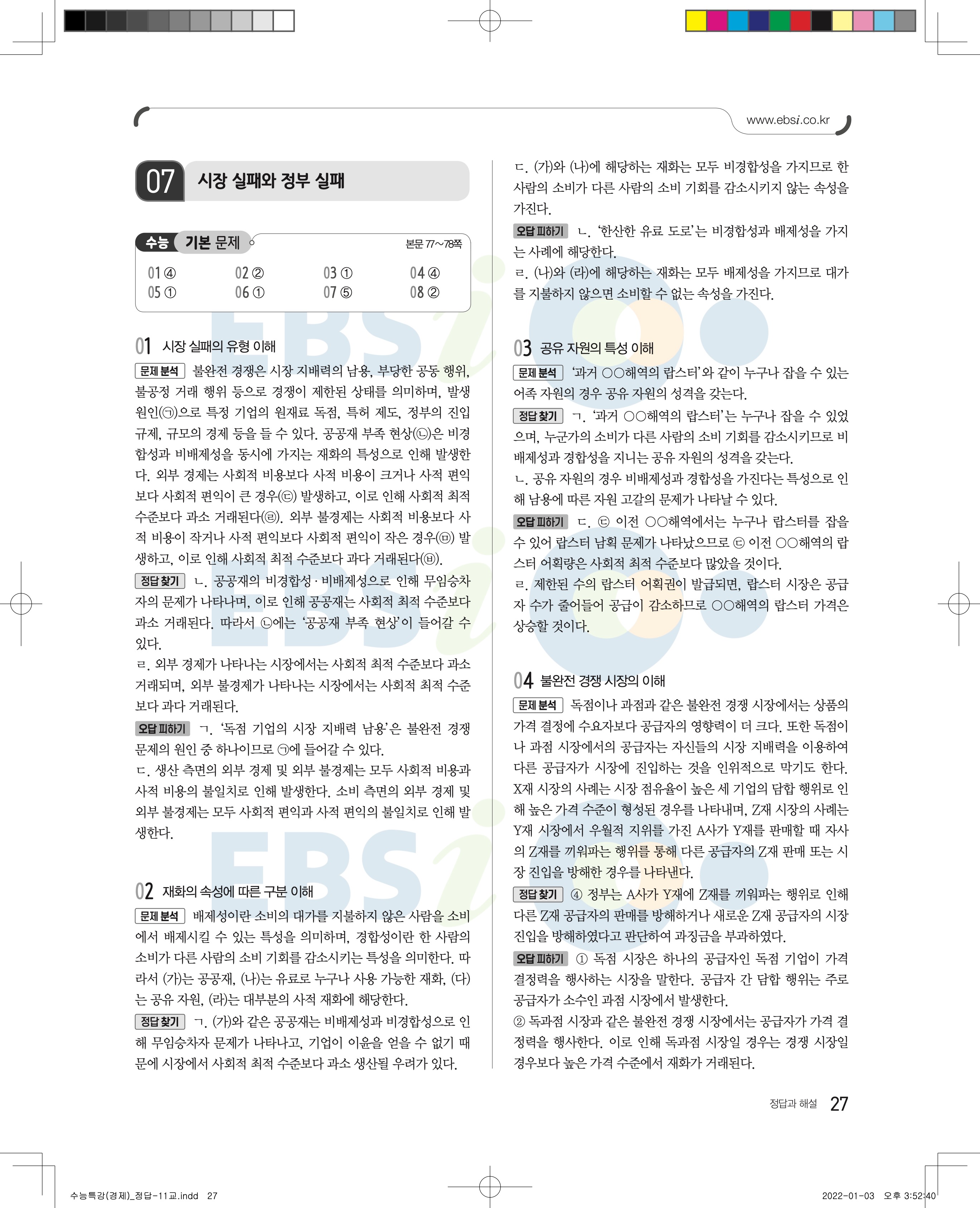 www.ebsi.co.kr

07 시장 실패와 정부 실패

수능 기본 문제 본문 77~78쪽

| 01 ④ | 02 ② | 03 ① | 04 ④ |
|---|---|---|---|
| 05 ① | 06 ① | 07 ⑤ | 08 ② |

01 시장 실패의 유형 이해

문제 분석 불완전 경쟁은 시장 지배력의 남용, 부당한 공동 행위, 불공정 거래 행위 등으로 경쟁이 제한된 상태를 의미하며, 발생 원인(㉠)으로 특정 기업의 원재료 독점, 특허 제도, 정부의 진입 규제, 규모의 경제 등을 들 수 있다. 공공재 부족 현상(㉡)은 비경합성과 비배제성을 동시에 가지는 재화의 특성으로 인해 발생한다. 외부 경제는 사회적 비용보다 사적 비용이 크거나 사적 편익보다 사회적 편익이 큰 경우(㉢) 발생하고, 이로 인해 사회적 최적 수준보다 과소 거래된다(㉣). 외부 불경제는 사회적 비용보다 사적 비용이 작거나 사적 편익보다 사회적 편익이 작은 경우(㉤) 발생하고, 이로 인해 사회적 최적 수준보다 과다 거래된다(㉥).

정답 찾기 ㄴ. 공공재의 비경합성·비배제성으로 인해 무임승차자의 문제가 나타나며, 이로 인해 공공재는 사회적 최적 수준보다 과소 거래된다. 따라서 ㉡에는 '공공재 부족 현상'이 들어갈 수 있다.

ㄹ. 외부 경제가 나타나는 시장에서는 사회적 최적 수준보다 과소 거래되며, 외부 불경제가 나타나는 시장에서는 사회적 최적 수준보다 과다 거래된다.

오답 피하기 ㄱ. '독점 기업의 시장 지배력 남용'은 불완전 경쟁 문제의 원인 중 하나이므로 ㉠에 들어갈 수 있다.

ㄷ. 생산 측면의 외부 경제 및 외부 불경제는 모두 사회적 비용과 사적 비용의 불일치로 인해 발생한다. 소비 측면의 외부 경제 및 외부 불경제는 모두 사회적 편익과 사적 편익의 불일치로 인해 발생한다.

02 재화의 속성에 따른 구분 이해

문제 분석 배제성이란 소비의 대가를 지불하지 않은 사람을 소비에서 배제시킬 수 있는 특성을 의미하며, 경합성이란 한 사람의 소비가 다른 사람의 소비 기회를 감소시키는 특성을 의미한다. 따라서 (가)는 공공재, (나)는 유료로 누구나 사용 가능한 재화, (다)는 공유 자원, (라)는 대부분의 사적 재화에 해당한다.

정답 찾기 ㄱ. (가)와 같은 공공재는 비배제성과 비경합성으로 인해 무임승차자 문제가 나타나고, 기업이 이윤을 얻을 수 없기 때문에 시장에서 사회적 최적 수준보다 과소 생산될 우려가 있다.

ㄷ. (가)와 (나)에 해당하는 재화는 모두 비경합성을 가지므로 한 사람의 소비가 다른 사람의 소비 기회를 감소시키지 않는 속성을 가진다.

오답 피하기 ㄴ. '한산한 유료 도로'는 비경합성과 배제성을 가지는 사례에 해당한다.

ㄹ. (나)와 (라)에 해당하는 재화는 모두 배제성을 가지므로 대가를 지불하지 않으면 소비할 수 없는 속성을 가진다.

03 공유 자원의 특성 이해

문제 분석 '과거 ○○해역의 랍스터'와 같이 누구나 잡을 수 있는 어족 자원의 경우 공유 자원의 성격을 갖는다.

정답 찾기 ㄱ. '과거 ○○해역의 랍스터'는 누구나 잡을 수 있었으며, 누군가의 소비가 다른 사람의 소비 기회를 감소시키므로 비배제성과 경합성을 지니는 공유 자원의 성격을 갖는다.

ㄴ. 공유 자원의 경우 비배제성과 경합성을 가진다는 특성으로 인해 남용에 따른 자원 고갈의 문제가 나타날 수 있다.

오답 피하기 ㄷ. ㉢ 이전 ○○해역에서는 누구나 랍스터를 잡을 수 있어 랍스터 남획 문제가 나타났으므로 ㉢ 이전 ○○해역의 랍스터 어획량은 사회적 최적 수준보다 많았을 것이다.

ㄹ. 제한된 수의 랍스터 어획권이 발급되면, 랍스터 시장은 공급자 수가 줄어들어 공급이 감소하므로 ○○해역의 랍스터 가격은 상승할 것이다.

04 불완전 경쟁 시장의 이해

문제 분석 독점이나 과점과 같은 불완전 경쟁 시장에서는 상품의 가격 결정에 수요자보다 공급자의 영향력이 더 크다. 또한 독점이나 과점 시장에서의 공급자는 자신들의 시장 지배력을 이용하여 다른 공급자가 시장에 진입하는 것을 인위적으로 막기도 한다. X재 시장의 사례는 시장 점유율이 높은 세 기업의 담합 행위로 인해 높은 가격 수준이 형성된 경우를 나타내며, Z재 시장의 사례는 Y재 시장에서 우월적 지위를 가진 A사가 Y재를 판매할 때 자사의 Z재를 끼워파는 행위를 통해 다른 공급자의 Z재 판매 또는 시장 진입을 방해한 경우를 나타낸다.

정답 찾기 ④ 정부는 A사가 Y재에 Z재를 끼워파는 행위로 인해 다른 Z재 공급자의 판매를 방해하거나 새로운 Z재 공급자의 시장 진입을 방해하였다고 판단하여 과징금을 부과하였다.

오답 피하기 ① 독점 시장은 하나의 공급자인 독점 기업이 가격 결정력을 행사하는 시장을 말한다. 공급자 간 담합 행위는 주로 공급자가 소수인 과점 시장에서 발생한다.

② 독과점 시장과 같은 불완전 경쟁 시장에서는 공급자가 가격 결정력을 행사한다. 이로 인해 독과점 시장일 경우는 경쟁 시장일 경우보다 높은 가격 수준에서 재화가 거래된다.

정답과 해설 27

수능특강(경제)_정답-11교.indd 27 2022-01-03 오후 3:52:40